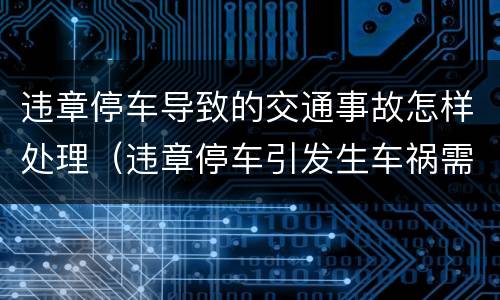 违章停车导致的交通事故怎样处理（违章停车引发生车祸需